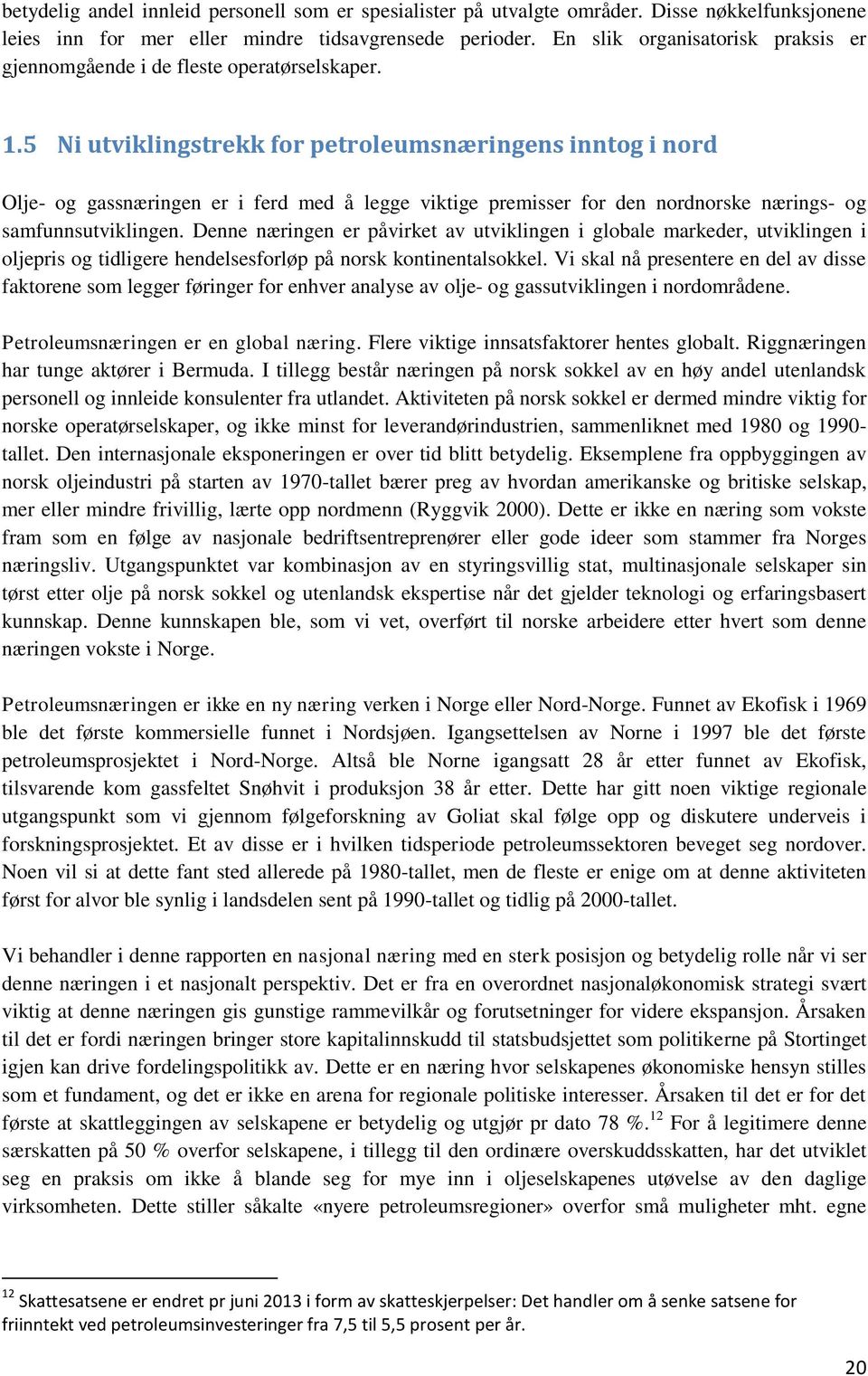 betydelig andel innleid personell som er spesialister på utvalgte områder. Disse nøkkelfunksjonene leies inn for mer eller mindre tidsavgrensede perioder. En slik organisatorisk praksis er gjennomgående i de fleste operatørselskaper.

1.5 Ni utviklingstrekk for petroleumsnæringens inntog i nord

Olje- og gassnæringen er i ferd med å legge viktige premisser for den nordnorske nærings- og samfunnsutviklingen. Denne næringen er påvirket av utviklingen i globale markeder, utviklingen i oljepris og tidligere hendelsesforløp på norsk kontinentalsokkel. Vi skal nå presentere en del av disse faktorene som legger føringer for enhver analyse av olje- og gassutviklingen i nordområdene.

Petroleumsnæringen er en global næring. Flere viktige innsatsfaktorer hentes globalt. Riggnæringen har tunge aktører i Bermuda. I tillegg består næringen på norsk sokkel av en høy andel utenlandsk personell og innleide konsulenter fra utlandet. Aktiviteten på norsk sokkel er dermed mindre viktig for norske operatørselskaper, og ikke minst for leverandørindustrien, sammenliknet med 1980 og 1990-tallet. Den internasjonale eksponeringen er over tid blitt betydelig. Eksemplene fra oppbyggingen av norsk oljeindustri på starten av 1970-tallet bærer preg av hvordan amerikanske og britiske selskap, mer eller mindre frivillig, lærte opp nordmenn (Ryggvik 2000). Dette er ikke en næring som vokste fram som en følge av nasjonale bedriftsentreprenører eller gode ideer som stammer fra Norges næringsliv. Utgangspunktet var kombinasjon av en styringsvillig stat, multinasjonale selskaper sin tørst etter olje på norsk sokkel og utenlandsk ekspertise når det gjelder teknologi og erfaringsbasert kunnskap. Denne kunnskapen ble, som vi vet, overført til norske arbeidere etter hvert som denne næringen vokste i Norge.

Petroleumsnæringen er ikke en ny næring verken i Norge eller Nord-Norge. Funnet av Ekofisk i 1969 ble det første kommersielle funnet i Nordsjøen. Igangsettelsen av Norne i 1997 ble det første petroleumsprosjektet i Nord-Norge. Altså ble Norne igangsatt 28 år etter funnet av Ekofisk, tilsvarende kom gassfeltet Snøhvit i produksjon 38 år etter. Dette har gitt noen viktige regionale utgangspunkt som vi gjennom følgeforskning av Goliat skal følge opp og diskutere underveis i forskningsprosjektet. Et av disse er i hvilken tidsperiode petroleumssektoren beveget seg nordover. Noen vil si at dette fant sted allerede på 1980-tallet, men de fleste er enige om at denne aktiviteten først for alvor ble synlig i landsdelen sent på 1990-tallet og tidlig på 2000-tallet.

Vi behandler i denne rapporten en nasjonal næring med en sterk posisjon og betydelig rolle når vi ser denne næringen i et nasjonalt perspektiv. Det er fra en overordnet nasjonaløkonomisk strategi svært viktig at denne næringen gis gunstige rammevilkår og forutsetninger for videre ekspansjon. Årsaken til det er fordi næringen bringer store kapitalinnskudd til statsbudsjettet som politikerne på Stortinget igjen kan drive fordelingspolitikk av. Dette er en næring hvor selskapenes økonomiske hensyn stilles som et fundament, og det er ikke en arena for regionale politiske interesser. Årsaken til det er for det første at skattleggingen av selskapene er betydelig og utgjør pr dato 78 %.$^{12}$ For å legitimere denne særskatten på 50 % overfor selskapene, i tillegg til den ordinære overskuddsskatten, har det utviklet seg en praksis om ikke å blande seg for mye inn i oljeselskapenes utøvelse av den daglige virksomheten. Dette stiller såkalte «nyere petroleumsregioner» overfor små muligheter mht. egne

$^{12}$ Skattesatsene er endret pr juni 2013 i form av skatteskjerpelser: Det handler om å senke satsene for friinntekt ved petroleumsinvesteringer fra 7,5 til 5,5 prosent per år.

20